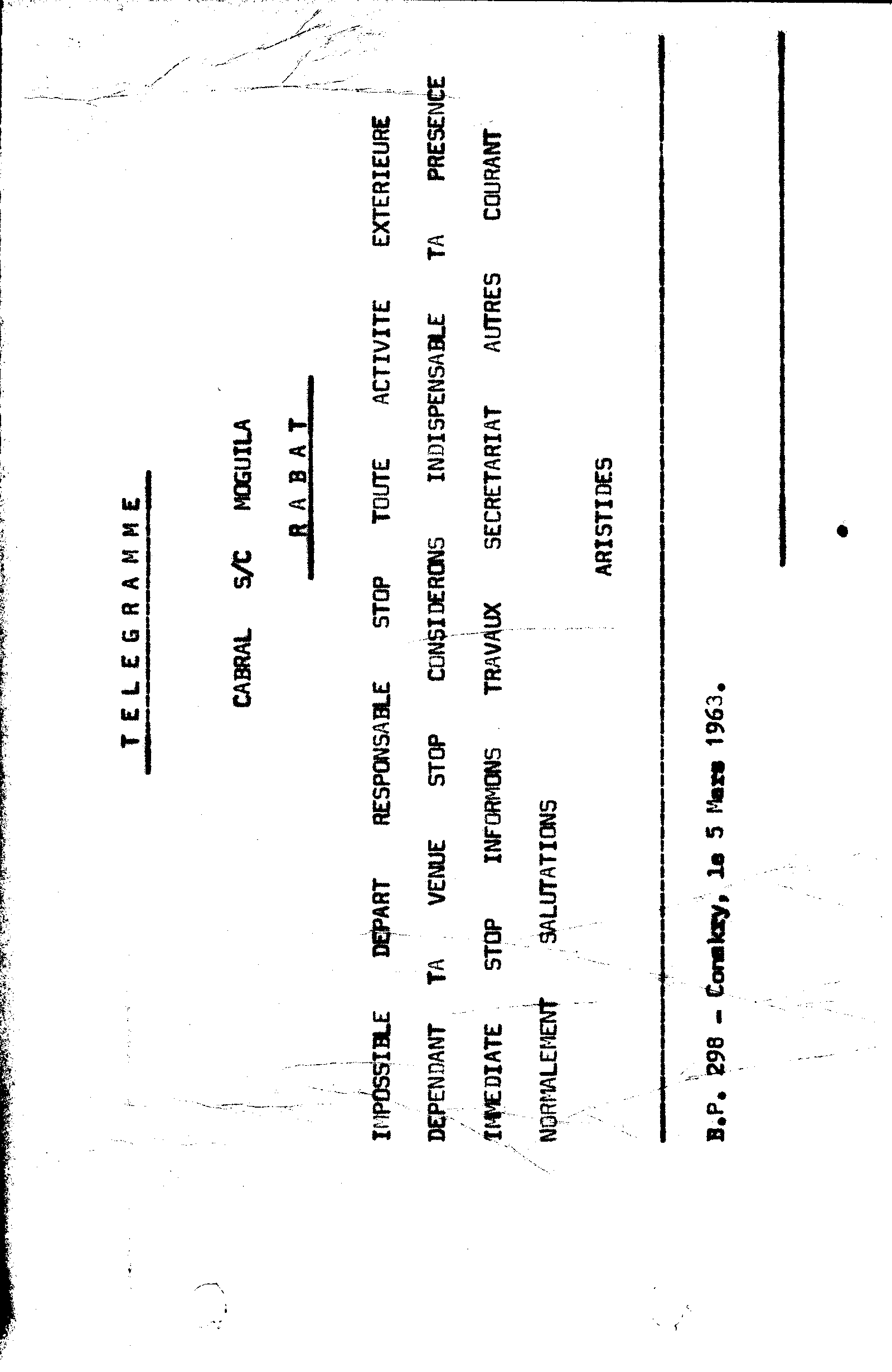 T E L E G R A M M E

CABRAL S/C MOGUILA

R A B A T

IMPOSSIBLE DEPART RESPONSABLE STOP TOUTE ACTIVITE EXTERIEURE DEPENDANT TA VENUE STOP CONSIDERONS INDISPENSABLE TA PRESENCE IMMEDIATE STOP INFORMONS TRAVAUX SECRETARIAT AUTRES COURANT NORMALEMENT SALUTATIONS

ARISTIDES

B.P. 298 - Conakry, le 5 Mars 1963.